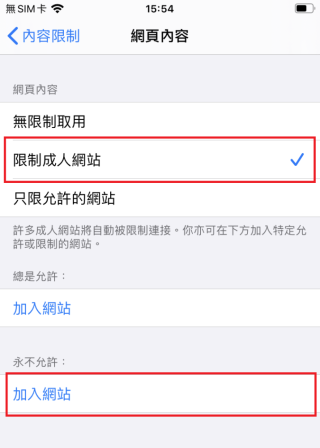 無 SIM 卡
15:54

內容限制
網頁內容

網頁內容

無限制取用

限制成人網站

只限允許的網站

許多成人網站將自動被限制連接。你亦可在下方加入特定允許或限制的網站。

總是允許：

加入網站

永不允許：

加入網站